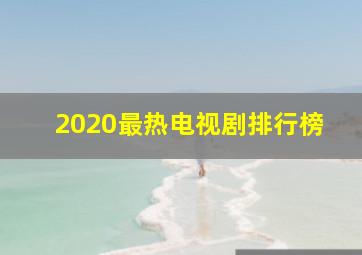 2020最热电视剧排行榜